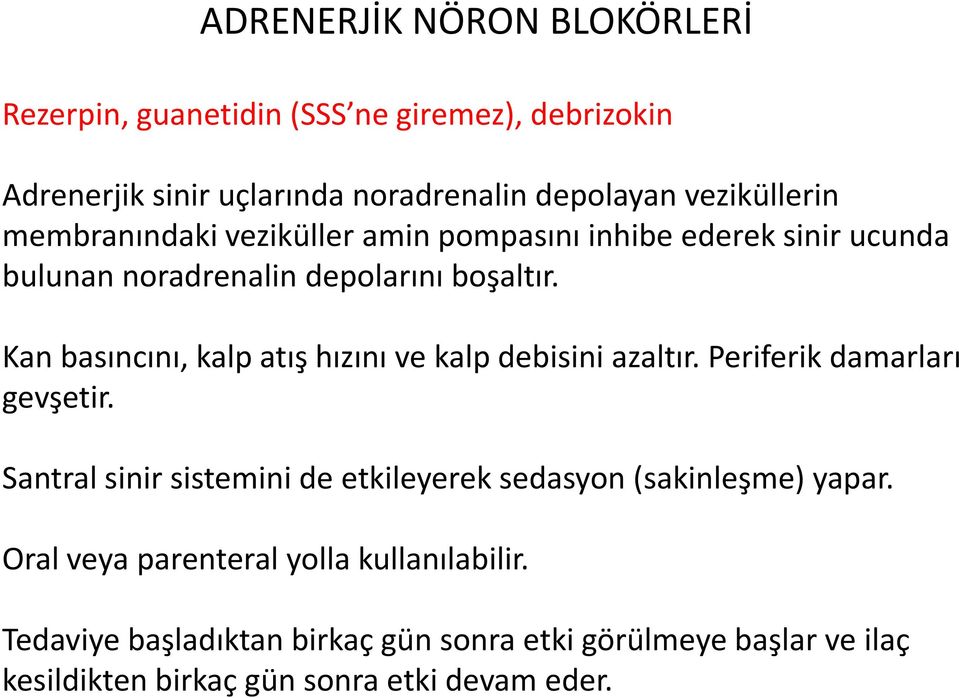 ADRENERJİK NÖRON BLOKÖRLERİ

Rezerpin, guanetidin (SSS'ne giremez), debrizokin

Adrenerjik sinir uçlarında noradrenalin depolayan veziküllerin membranındaki veziküller amin pompasını inhibe ederek sinir ucunda bulunan noradrenalin depolarını boşaltır.

Kan basıncını, kalp atış hızını ve kalp debisini azaltır. Periferik damarları gevşetir.

Santral sinir sistemini de etkileyerek sedasyon (sakinleşme) yapar.

Oral veya parenteral yolla kullanılabilir.

Tedaviye başladıktan birkaç gün sonra etki görülmeye başlar ve ilaç kesildikten birkaç gün sonra etki devam eder.